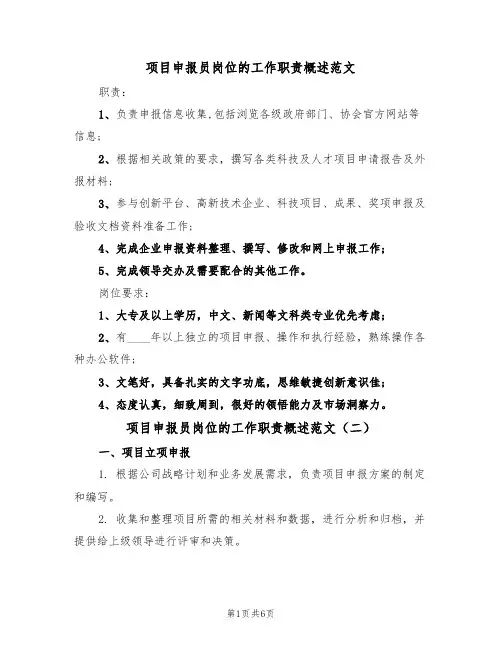 项目申报员岗位的工作职责概述范文

职责：

1、负责申报信息收集，包括浏览各级政府部门、协会官方网站等信息；

2、根据相关政策的要求，撰写各类科技及人才项目申请报告及外报材料；

3、参与创新平台、高新技术企业、科技项目、成果、奖项申报及验收文档资料准备工作；

4、完成企业申报资料整理、撰写、修改和网上申报工作；

5、完成领导交办及需要配合的其他工作。

岗位要求：

1、大专及以上学历，中文、新闻等文科类专业优先考虑；

2、有____年以上独立的项目申报、操作和执行经验，熟练操作各种办公软件；

3、文笔好，具备扎实的文字功底，思维敏捷创新意识佳；

4、态度认真，细致周到，很好的领悟能力及市场洞察力。

项目申报员岗位的工作职责概述范文（二）

一、项目立项申报

1. 根据公司战略计划和业务发展需求，负责项目申报方案的制定和编写。

2. 收集和整理项目所需的相关材料和数据，进行分析和归档，并提供给上级领导进行评审和决策。

第1页共6页